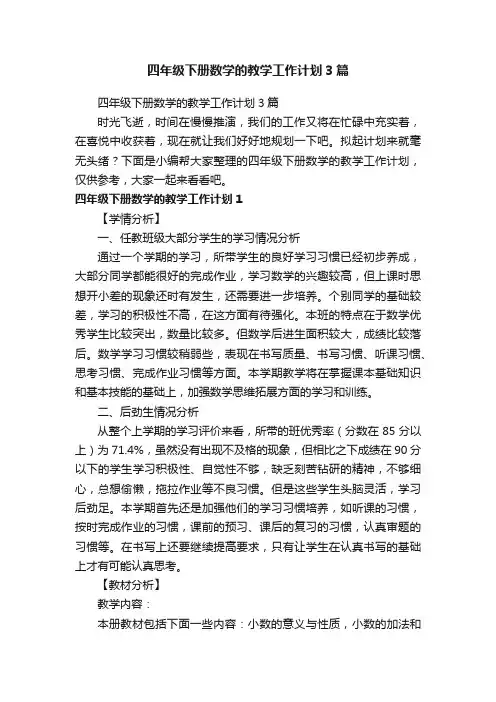 四年级下册数学的教学工作计划3篇

四年级下册数学的教学工作计划3篇

时光飞逝，时间在慢慢推演，我们的工作又将在忙碌中充实着，在喜悦中收获着，现在就让我们好好地规划一下吧。拟起计划来就毫无头绪？下面是小编帮大家整理的四年级下册数学的教学工作计划，仅供参考，大家一起来看看吧。

四年级下册数学的教学工作计划1

【学情分析】

一、任教班级大部分学生的学习情况分析

通过一个学期的学习，所带学生的良好学习习惯已经初步养成，大部分同学都能很好的完成作业，学习数学的兴趣较高，但上课时思想开小差的现象还时有发生，还需要进一步培养。个别同学的基础较差，学习的积极性不高，在这方面有待强化。本班的特点在于数学优秀学生比较突出，数量比较多。但数学后进生面积较大，成绩比较落后。数学学习习惯较稍弱些，表现在书写质量、书写习惯、听课习惯、思考习惯、完成作业习惯等方面。本学期教学将在掌握课本基础知识和基本技能的基础上，加强数学思维拓展方面的学习和训练。

二、后劲生情况分析

从整个上学期的学习评价来看，所带的班优秀率（分数在85分以上）为71.4%，虽然没有出现不及格的现象，但相比之下成绩在90分以下的学生学习积极性、自觉性不够，缺乏刻苦钻研的精神，不够细心，总想偷懒，拖拉作业等不良习惯。但是这些学生头脑灵活，学习后劲足。本学期首先还是加强他们的学习习惯培养，如听课的习惯，按时完成作业的习惯，课前的预习、课后的复习的习惯，认真审题的习惯等。在书写上还要继续提高要求，只有让学生在认真书写的基础上才有可能认真思考。

【教材分析】

教学内容：

本册教材包括下面一些内容：小数的意义与性质，小数的加法和